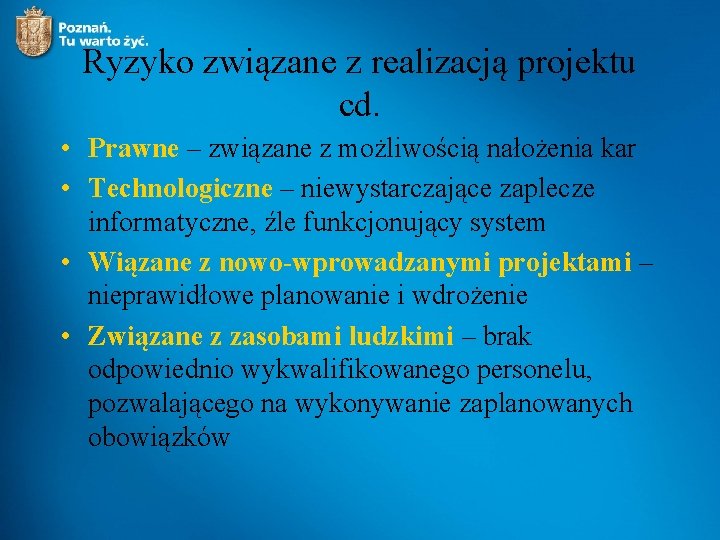 Poznań.
Tu warto żyć.

Ryzyko związane z realizacją projektu cd.

• Prawne – związane z możliwością nałożenia kar
• Technologiczne – niewystarczające zaplecze informatyczne, źle funkcjonujący system
• Wiązane z nowo-wprowadzanymi projektami – nieprawidłowe planowanie i wdrożenie
• Związane z zasobami ludzkimi – brak odpowiednio wykwalifikowanego personelu, pozwalającego na wykonywanie zaplanowanych obowiązków